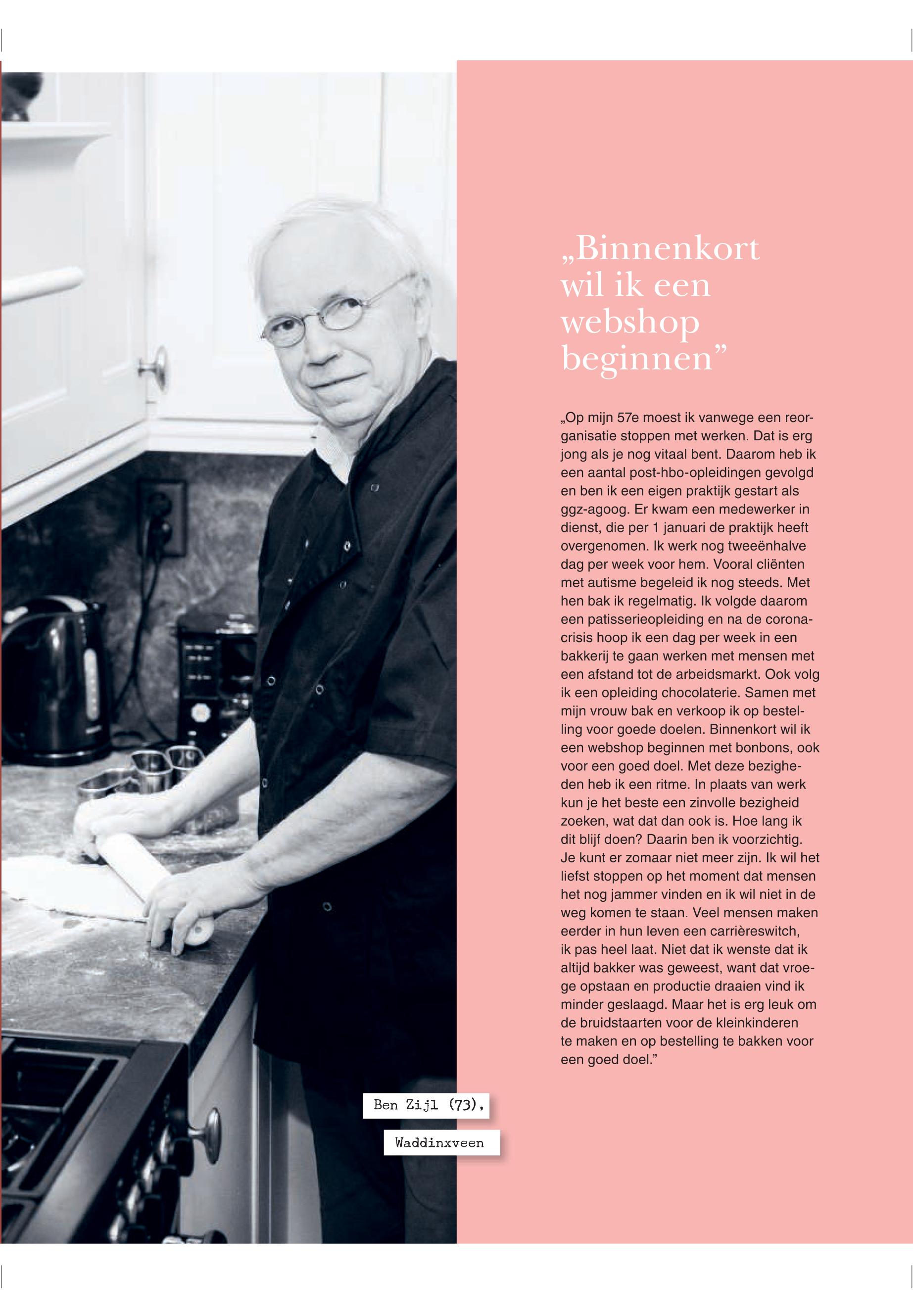 „Binnenkort wil ik een webshop beginnen”

„Op mijn 57e moest ik vanwege een reorganisatie stoppen met werken. Dat is erg jong als je nog vitaal bent. Daarom heb ik een aantal post-hbo-opleidingen gevolgd en ben ik een eigen praktijk gestart als ggz-agoog. Er kwam een medewerker in dienst, die per 1 januari de praktijk heeft overgenomen. Ik werk nog tweeënhalve dag per week voor hem. Vooral cliënten met autisme begeleid ik nog steeds. Met hen bak ik regelmatig. Ik volgde daarom een patisserieopleiding en na de coronacrisis hoop ik een dag per week in een bakkerij te gaan werken met mensen met een afstand tot de arbeidsmarkt. Ook volg ik een opleiding chocolaterie. Samen met mijn vrouw bak en verkoop ik op bestelling voor goede doelen. Binnenkort wil ik een webshop beginnen met bonbons, ook voor een goed doel. Met deze bezigheden heb ik een ritme. In plaats van werk kun je het beste een zinvolle bezigheid zoeken, wat dat dan ook is. Hoe lang ik dit blijf doen? Daarin ben ik voorzichtig. Je kunt er zomaar niet meer zijn. Ik wil het liefst stoppen op het moment dat mensen het nog jammer vinden en ik wil niet in de weg komen te staan. Veel mensen maken eerder in hun leven een carrièreswitch, ik pas heel laat. Niet dat ik wenste dat ik altijd bakker was geweest, want dat vroege opstaan en productie draaien vind ik minder geslaagd. Maar het is erg leuk om de bruidstaarten voor de kleinkinderen te maken en op bestelling te bakken voor een goed doel.”

Ben Zijl (73),
Waddinxveen